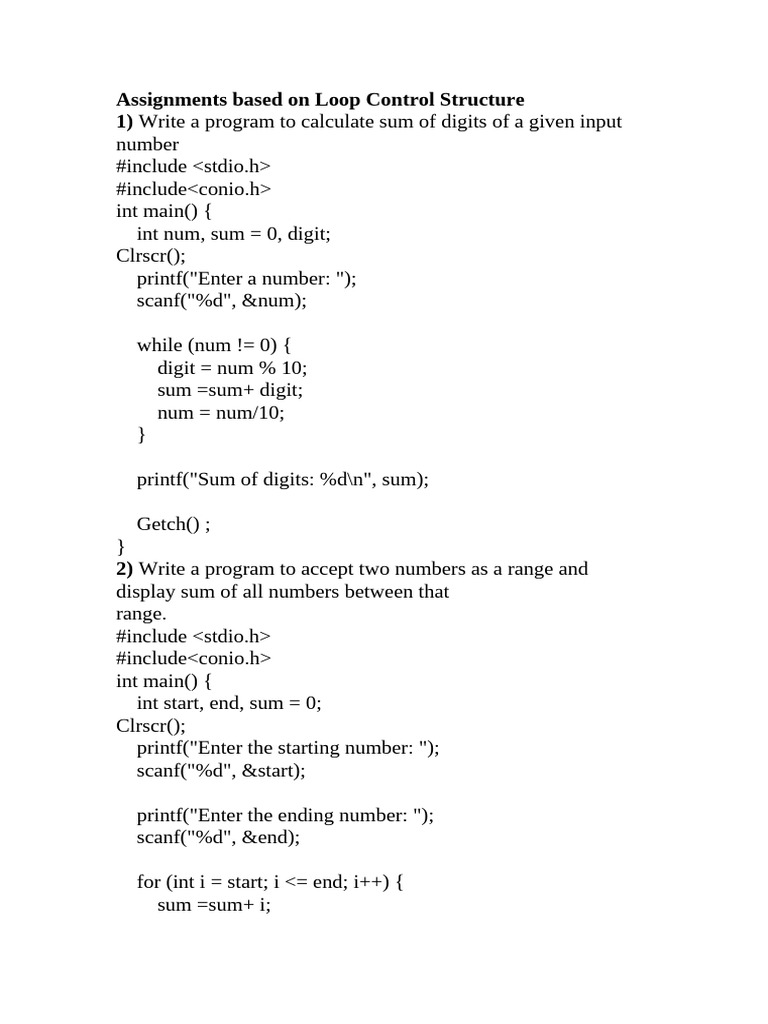 **Assignments based on Loop Control Structure**
**1)** Write a program to calculate sum of digits of a given input number
#include <stdio.h>
#include<conio.h>
int main() {
int num, sum = 0, digit;
Clrscr();
printf("Enter a number: ");
scanf("%d", &num);

while (num != 0) {
digit = num % 10;
sum =sum+ digit;
num = num/10;
}

printf("Sum of digits: %d\n", sum);

Getch() ;
}
**2)** Write a program to accept two numbers as a range and display sum of all numbers between that range.
#include <stdio.h>
#include<conio.h>
int main() {
int start, end, sum = 0;
Clrscr();
printf("Enter the starting number: ");
scanf("%d", &start);

printf("Enter the ending number: ");
scanf("%d", &end);

for (int i = start; i <= end; i++) {
sum =sum+ i;